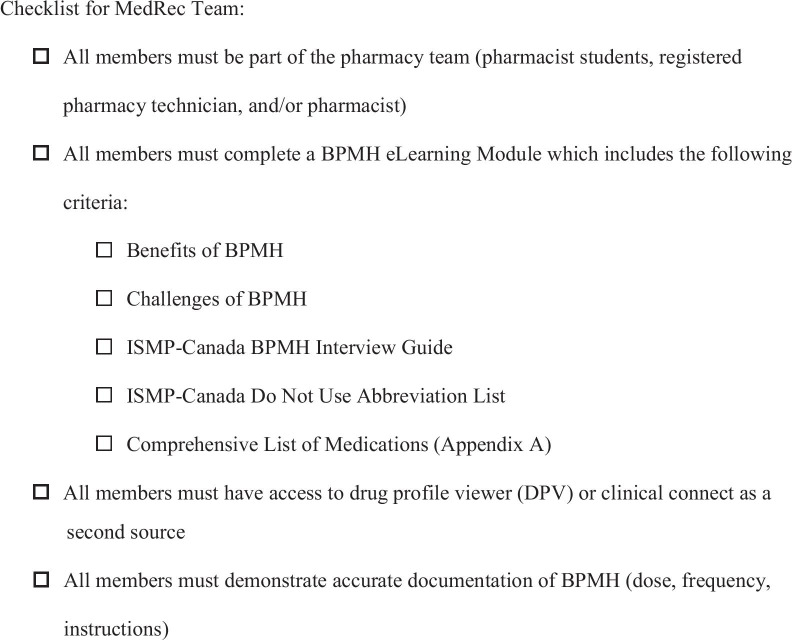 Checklist for MedRec Team:

☐ All members must be part of the pharmacy team (pharmacist students, registered pharmacy technician, and/or pharmacist)

☐ All members must complete a BPMH eLearning Module which includes the following criteria:

☐ Benefits of BPMH

☐ Challenges of BPMH

☐ ISMP-Canada BPMH Interview Guide

☐ ISMP-Canada Do Not Use Abbreviation List

☐ Comprehensive List of Medications (Appendix A)

☐ All members must have access to drug profile viewer (DPV) or clinical connect as a second source

☐ All members must demonstrate accurate documentation of BPMH (dose, frequency, instructions)